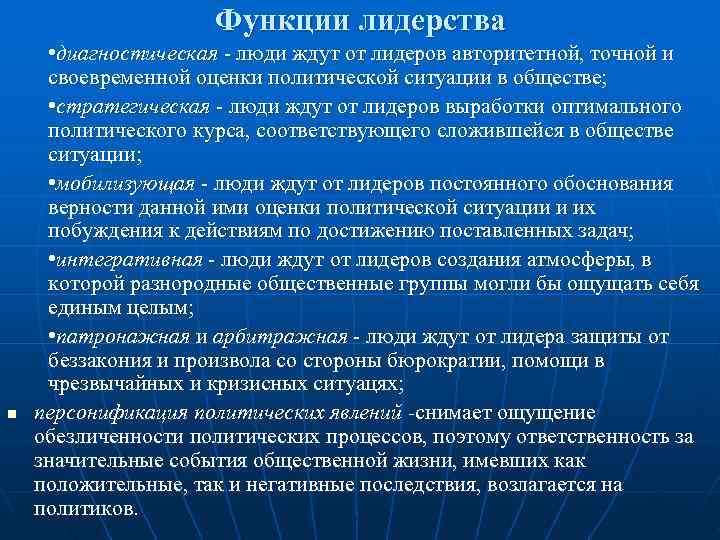 Функции лидерства

•диагностическая - люди ждут от лидеров авторитетной, точной и своевременной оценки политической ситуации в обществе;

•стратегическая - люди ждут от лидеров выработки оптимального политического курса, соответствующего сложившейся в обществе ситуации;

•мобилизующая - люди ждут от лидеров постоянного обоснования верности данной ими оценки политической ситуации и их побуждения к действиям по достижению поставленных задач;

•интегративная - люди ждут от лидеров создания атмосферы, в которой разнородные общественные группы могли бы ощущать себя единым целым;

•патронажная и арбитражная - люди ждут от лидера защиты от беззакония и произвола со стороны бюрократии, помощи в чрезвычайных и кризисных ситуацях;

▪ персонификация политических явлений -снимает ощущение обезличенности политических процессов, поэтому ответственность за значительные события общественной жизни, имевших как положительные, так и негативные последствия, возлагается на политиков.